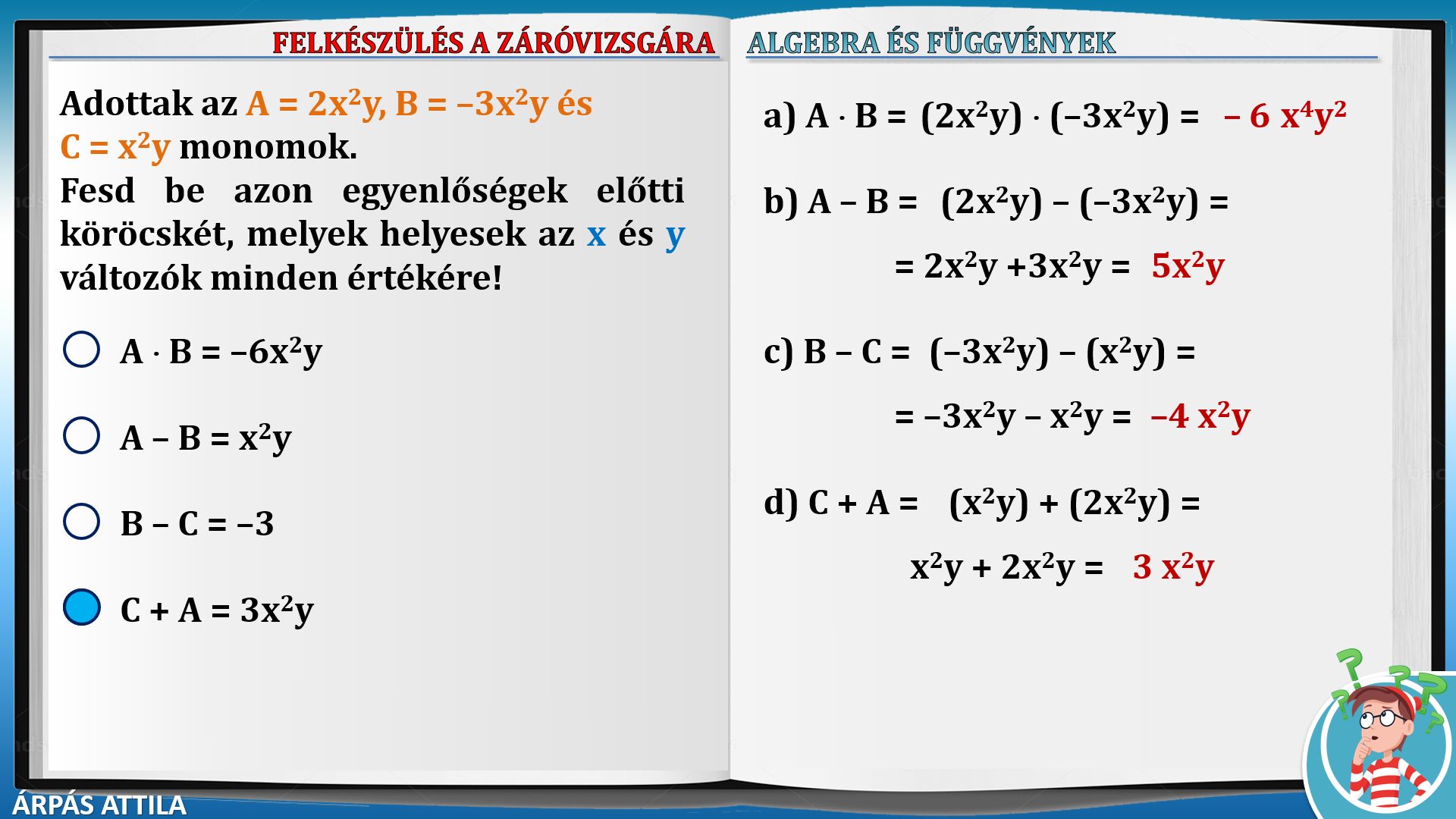 FELKÉSZÜLÉS A ZÁRÓVIZSGÁRA

Adottak az $A = 2x^2y$, $B = -3x^2y$ és $C = x^2y$ monomok.
Fesd be azon egyenlőségek előtti köröcskét, melyek helyesek az x és y változók minden értékére!

$A \cdot B = -6x^2y$

$A - B = x^2y$

$B - C = -3$

$C + A = 3x^2y$

ALGEBRA ÉS FÜGGVÉNYEK

a) $A \cdot B = (2x^2y) \cdot (-3x^2y) = -6x^4y^2$

b) $A - B = (2x^2y) - (-3x^2y) =$

$= 2x^2y + 3x^2y = 5x^2y$

c) $B - C = (-3x^2y) - (x^2y) =$

$= -3x^2y - x^2y = -4x^2y$

d) $C + A = (x^2y) + (2x^2y) =$

$x^2y + 2x^2y = 3x^2y$

ÁRPÁS ATTILA